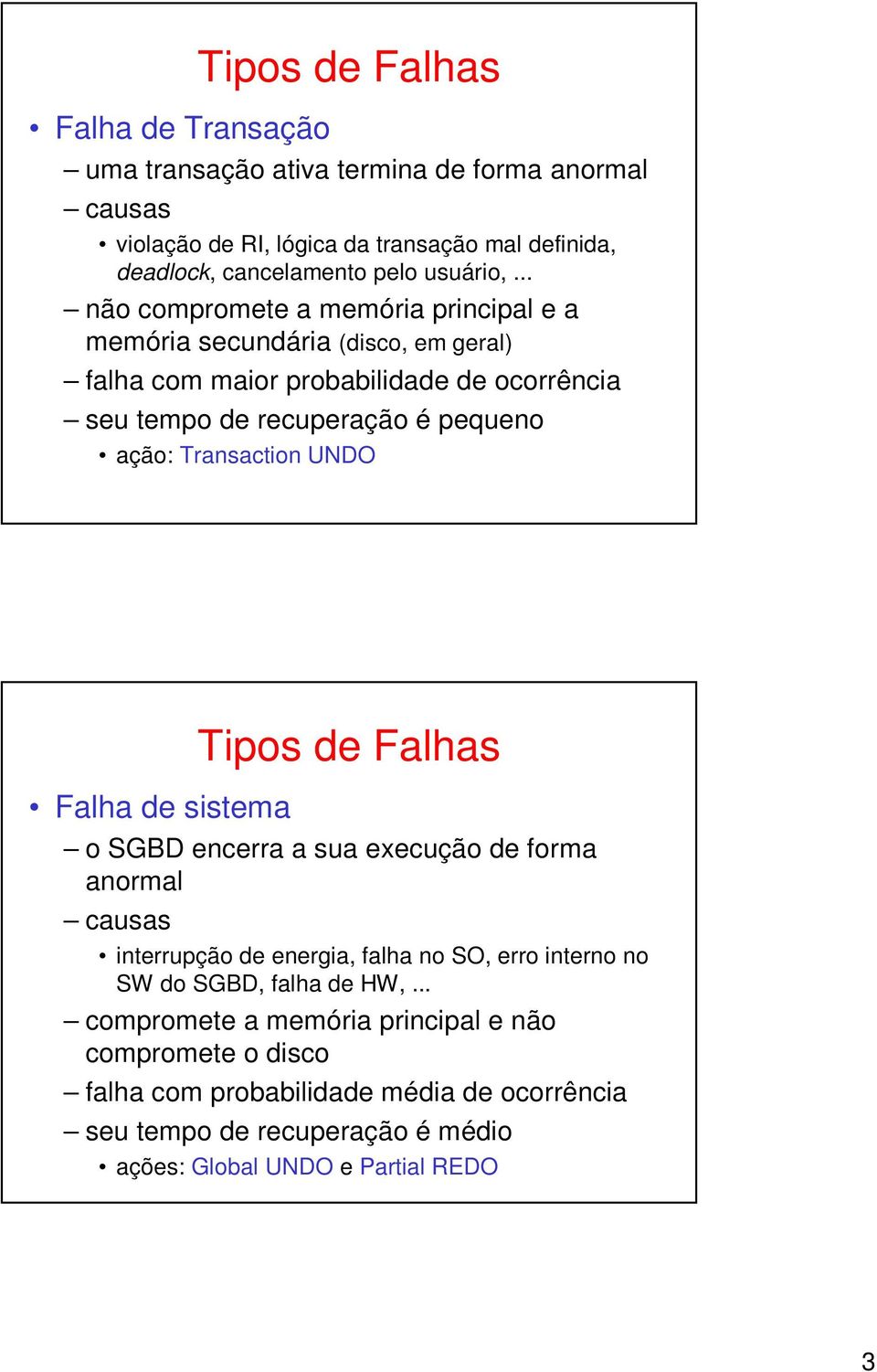 Tipos de Falhas

• Falha de Transação
– uma transação ativa termina de forma anormal
– causas
• violação de RI, lógica da transação mal definida, deadlock, cancelamento pelo usuário, ...
– não compromete a memória principal e a memória secundária (disco, em geral)
– falha com maior probabilidade de ocorrência
– seu tempo de recuperação é pequeno
• ação: Transaction UNDO

Tipos de Falhas

• Falha de sistema
– o SGBD encerra a sua execução de forma anormal
– causas
• interrupção de energia, falha no SO, erro interno no SW do SGBD, falha de HW, ...
– compromete a memória principal e não compromete o disco
– falha com probabilidade média de ocorrência
– seu tempo de recuperação é médio
• ações: Global UNDO e Partial REDO

3